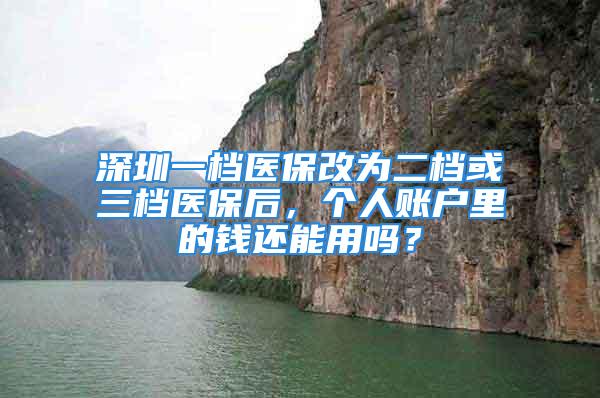 深圳一档医保改为二档或三档医保后，个人账户里的钱还能用吗？